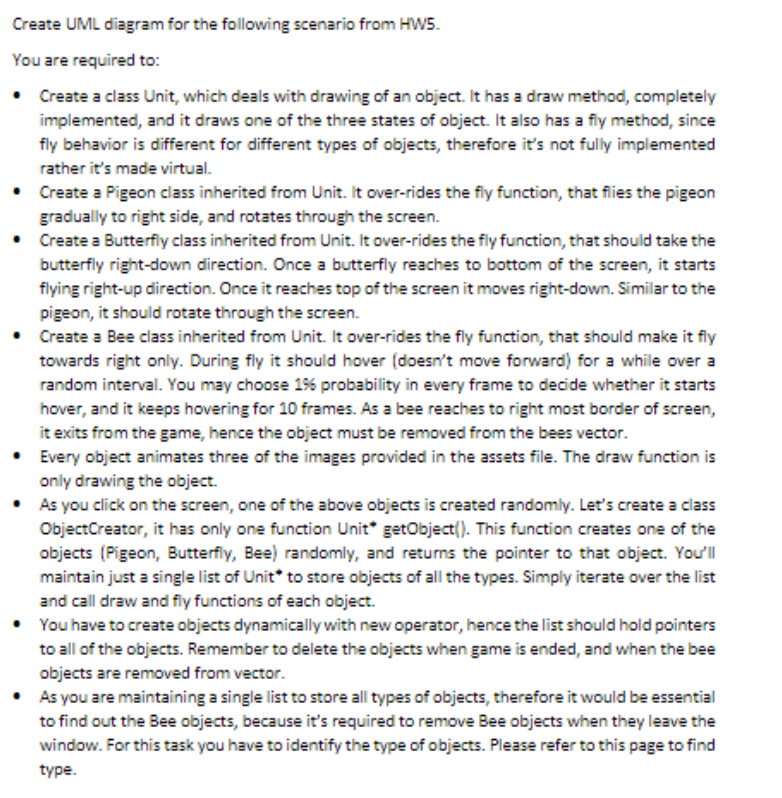 Create UML diagram for the following scenario from HW5.

You are required to:

• Create a class Unit, which deals with drawing of an object. It has a draw method, completely implemented, and it draws one of the three states of object. It also has a fly method, since fly behavior is different for different types of objects, therefore it's not fully implemented rather it's made virtual.
• Create a Pigeon class inherited from Unit. It over-rides the fly function, that flies the pigeon gradually to right side, and rotates through the screen.
• Create a Butterfly class inherited from Unit. It over-rides the fly function, that should take the butterfly right-down direction. Once a butterfly reaches to bottom of the screen, it starts flying right-up direction. Once it reaches top of the screen it moves right-down. Similar to the pigeon, it should rotate through the screen.
• Create a Bee class inherited from Unit. It over-rides the fly function, that should make it fly towards right only. During fly it should hover (doesn't move forward) for a while over a random interval. You may choose 1% probability in every frame to decide whether it starts hover, and it keeps hovering for 10 frames. As a bee reaches to right most border of screen, it exits from the game, hence the object must be removed from the bees vector.
• Every object animates three of the images provided in the assets file. The draw function is only drawing the object.
• As you click on the screen, one of the above objects is created randomly. Let's create a class ObjectCreator, it has only one function Unit* getObject(). This function creates one of the objects (Pigeon, Butterfly, Bee) randomly, and returns the pointer to that object. You'll maintain just a single list of Unit* to store objects of all the types. Simply iterate over the list and call draw and fly functions of each object.
• You have to create objects dynamically with new operator, hence the list should hold pointers to all of the objects. Remember to delete the objects when game is ended, and when the bee objects are removed from vector.
• As you are maintaining a single list to store all types of objects, therefore it would be essential to find out the Bee objects, because it's required to remove Bee objects when they leave the window. For this task you have to identify the type of objects. Please refer to this page to find type.